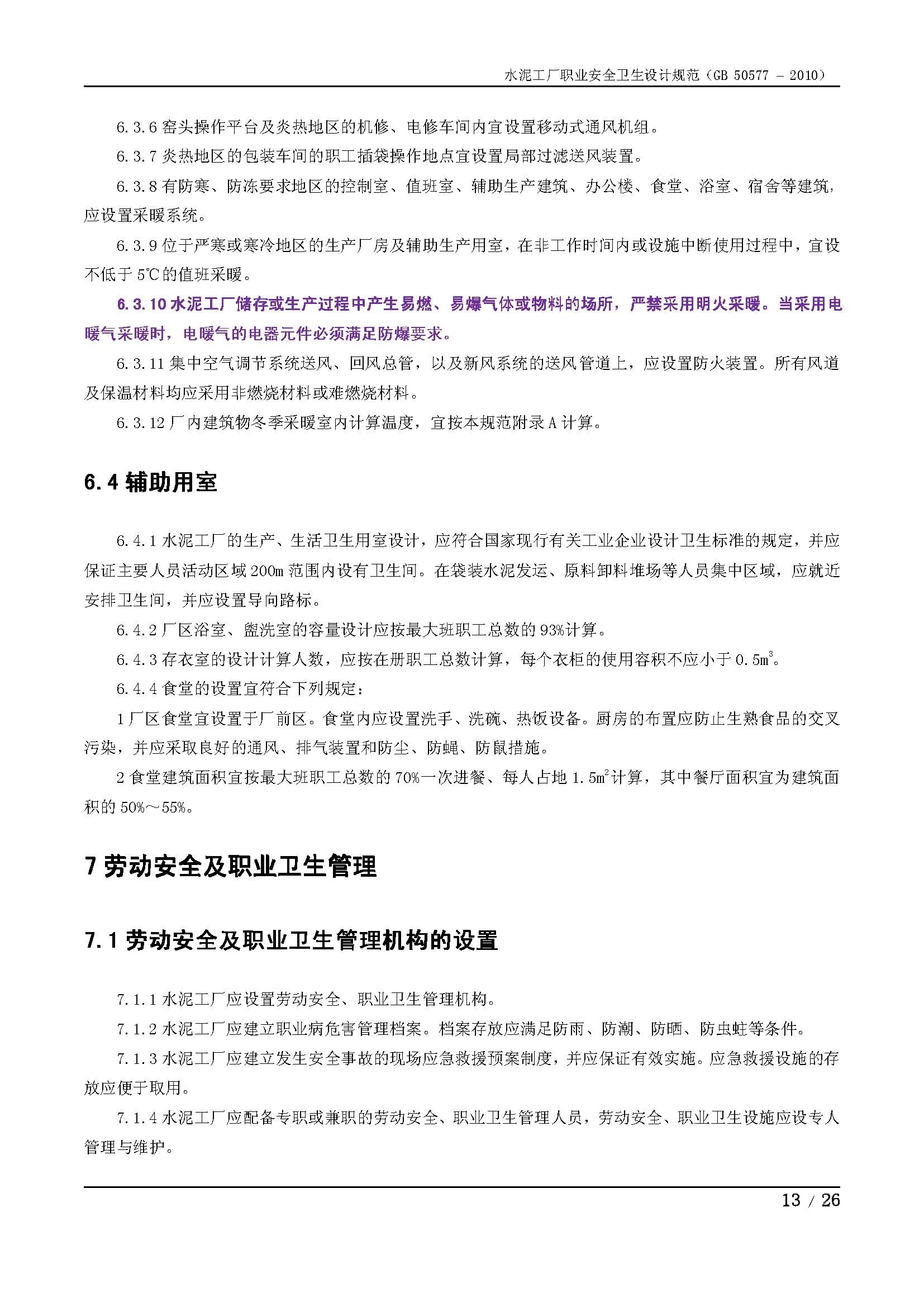 水泥工厂职业安全卫生设计规范（GB 50577 – 2010）

6.3.6 窑头操作平台及炎热地区的机修、电修车间内宜设置移动式通风机组。

6.3.7 炎热地区的包装车间的职工插袋操作地点宜设置局部过滤送风装置。

6.3.8 有防寒、防冻要求地区的控制室、值班室、辅助生产建筑、办公楼、食堂、浴室、宿舍等建筑，应设置采暖系统。

6.3.9 位于严寒或寒冷地区的生产厂房及辅助生产用室，在非工作时间内或设施中断使用过程中，宜设不低于 5℃的值班采暖。

6.3.10 水泥工厂储存或生产过程中产生易燃、易爆气体或物料的场所，严禁采用明火采暖。当采用电暖气采暖时，电暖气的电器元件必须满足防爆要求。

6.3.11 集中空气调节系统送风、回风总管，以及新风系统的送风管道上，应设置防火装置。所有风道及保温材料均应采用非燃烧材料或难燃烧材料。

6.3.12 厂内建筑物冬季采暖室内计算温度，宜按本规范附录 A 计算。

6.4 辅助用室

6.4.1 水泥工厂的生产、生活卫生用室设计，应符合国家现行有关工业企业设计卫生标准的规定，并应保证主要人员活动区域 200m 范围内设有卫生间。在袋装水泥发运、原料卸料堆场等人员集中区域，应就近安排卫生间，并应设置导向路标。

6.4.2 厂区浴室、盥洗室的容量设计应按最大班职工总数的 93%计算。

6.4.3 存衣室的设计计算人数，应按在册职工总数计算，每个衣柜的使用容积不应小于 0.5$m^3$。

6.4.4 食堂的设置宜符合下列规定：

1 厂区食堂宜设置于厂前区。食堂内应设置洗手、洗碗、热饭设备。厨房的布置应防止生熟食品的交叉污染，并应采取良好的通风、排气装置和防尘、防蝇、防鼠措施。

2 食堂建筑面积宜按最大班职工总数的 70%一次进餐、每人占地 1.5$m^2$计算，其中餐厅面积宜为建筑面积的 50%～55%。

7 劳动安全及职业卫生管理

7.1 劳动安全及职业卫生管理机构的设置

7.1.1 水泥工厂应设置劳动安全、职业卫生管理机构。

7.1.2 水泥工厂应建立职业病危害管理档案。档案存放应满足防雨、防潮、防晒、防虫蛀等条件。

7.1.3 水泥工厂应建立发生安全事故的现场应急救援预案制度，并应保证有效实施。应急救援设施的存放应便于取用。

7.1.4 水泥工厂应配备专职或兼职的劳动安全、职业卫生管理人员，劳动安全、职业卫生设施应设专人管理与维护。

13 / 26